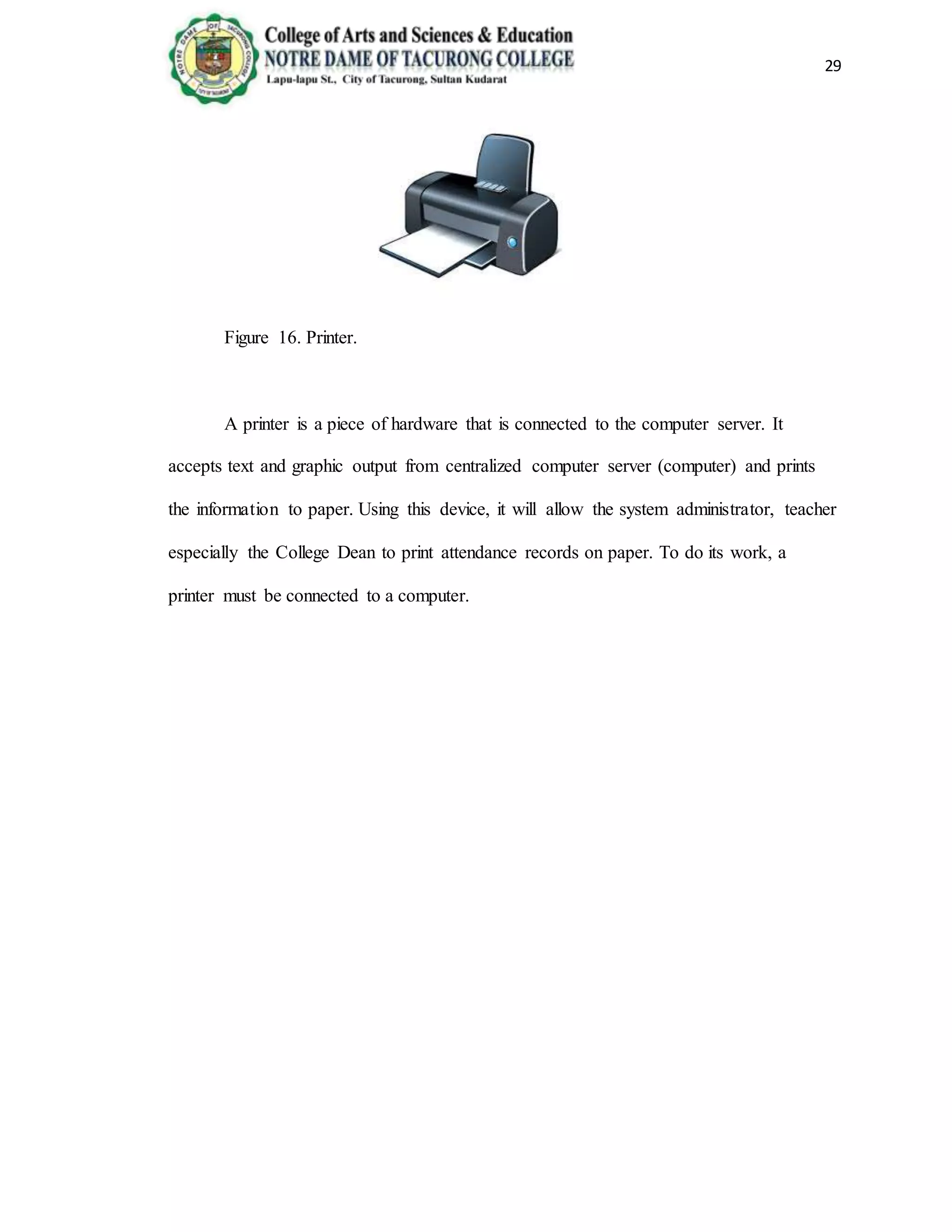 NOTRE DAME OF TACURONG COLLEGE
CITY OF TACURONG

College of Arts and Sciences & Education
NOTRE DAME OF TACURONG COLLEGE
Lapu-lapu St., City of Tacurong, Sultan Kudarat

29

Figure 16. Printer.

A printer is a piece of hardware that is connected to the computer server. It accepts text and graphic output from centralized computer server (computer) and prints the information to paper. Using this device, it will allow the system administrator, teacher especially the College Dean to print attendance records on paper. To do its work, a printer must be connected to a computer.